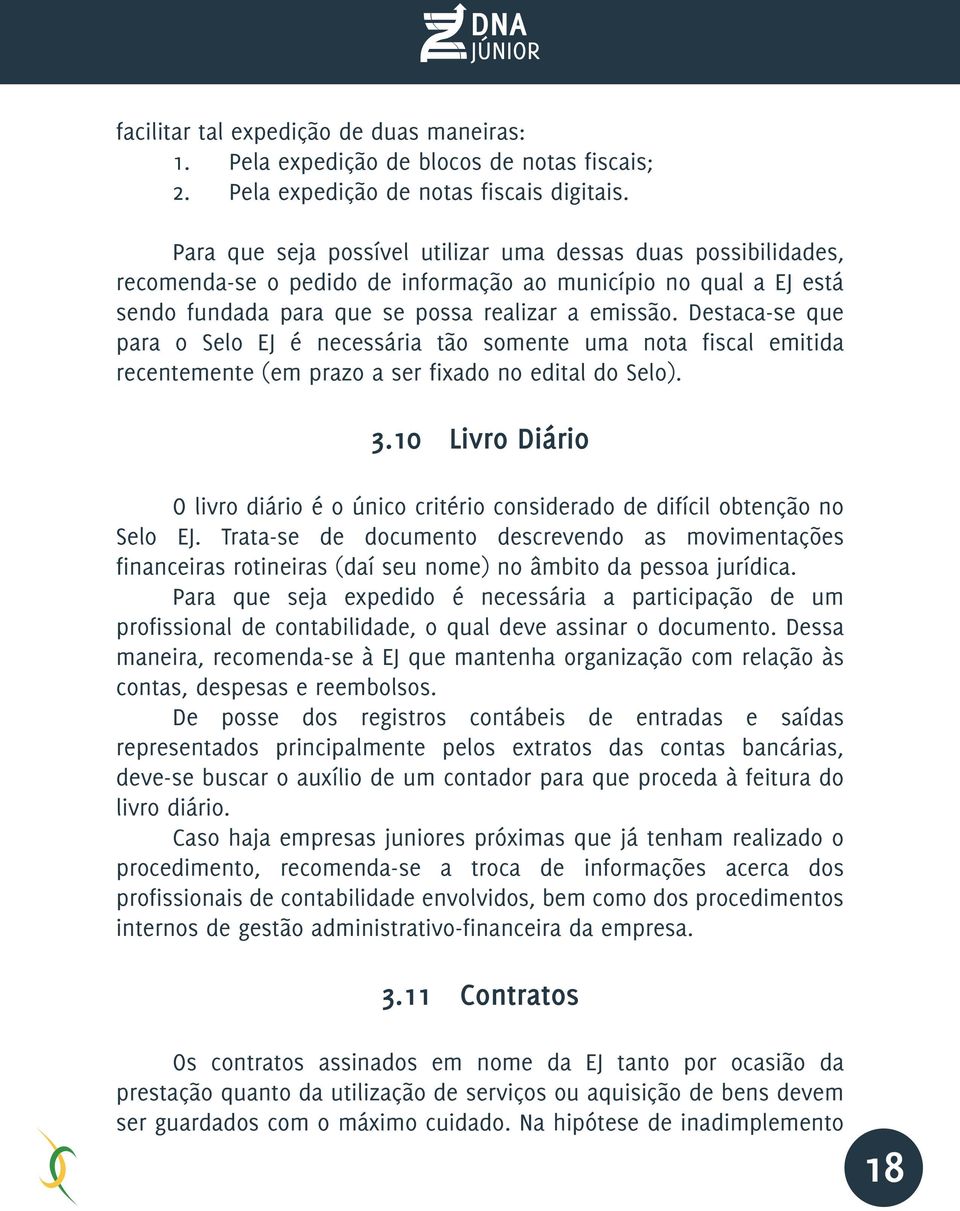 DNA JÚNIOR

facilitar tal expedição de duas maneiras:
1. Pela expedição de blocos de notas fiscais;
2. Pela expedição de notas fiscais digitais.

Para que seja possível utilizar uma dessas duas possibilidades, recomenda-se o pedido de informação ao município no qual a EJ está sendo fundada para que se possa realizar a emissão. Destaca-se que para o Selo EJ é necessária tão somente uma nota fiscal emitida recentemente (em prazo a ser fixado no edital do Selo).

3.10 Livro Diário

O livro diário é o único critério considerado de difícil obtenção no Selo EJ. Trata-se de documento descrevendo as movimentações financeiras rotineiras (daí seu nome) no âmbito da pessoa jurídica.
Para que seja expedido é necessária a participação de um profissional de contabilidade, o qual deve assinar o documento. Dessa maneira, recomenda-se à EJ que mantenha organização com relação às contas, despesas e reembolsos.
De posse dos registros contábeis de entradas e saídas representados principalmente pelos extratos das contas bancárias, deve-se buscar o auxílio de um contador para que proceda à feitura do livro diário.
Caso haja empresas juniores próximas que já tenham realizado o procedimento, recomenda-se a troca de informações acerca dos profissionais de contabilidade envolvidos, bem como dos procedimentos internos de gestão administrativo-financeira da empresa.

3.11 Contratos

Os contratos assinados em nome da EJ tanto por ocasião da prestação quanto da utilização de serviços ou aquisição de bens devem ser guardados com o máximo cuidado. Na hipótese de inadimplemento

18